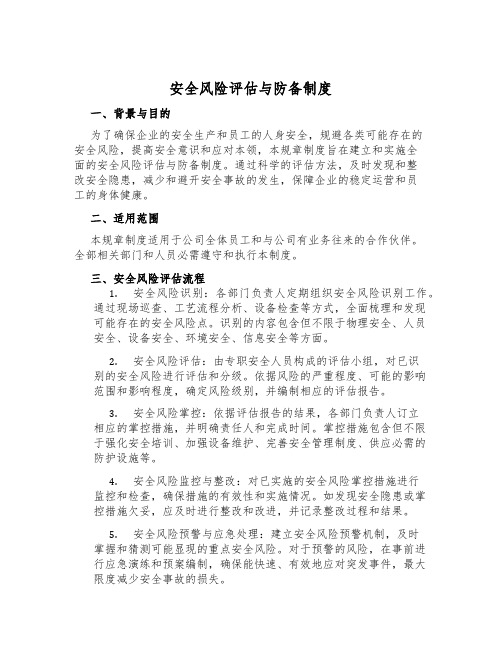 安全风险评估与防备制度

一、背景与目的

为了确保企业的安全生产和员工的人身安全，规避各类可能存在的安全风险，提高安全意识和应对本领，本规章制度旨在建立和实施全面的安全风险评估与防备制度。通过科学的评估方法，及时发现和整改安全隐患，减少和避开安全事故的发生，保障企业的稳定运营和员工的身体健康。

二、适用范围

本规章制度适用于公司全体员工和与公司有业务往来的合作伙伴。全部相关部门和人员必需遵守和执行本制度。

三、安全风险评估流程

1. 安全风险识别：各部门负责人定期组织安全风险识别工作。通过现场巡查、工艺流程分析、设备检查等方式，全面梳理和发现可能存在的安全风险点。识别的内容包含但不限于物理安全、人员安全、设备安全、环境安全、信息安全等方面。

2. 安全风险评估：由专职安全人员构成的评估小组，对已识别的安全风险进行评估和分级。依据风险的严重程度、可能的影响范围和影响程度，确定风险级别，并编制相应的评估报告。

3. 安全风险掌控：依据评估报告的结果，各部门负责人订立相应的掌控措施，并明确责任人和完成时间。掌控措施包含但不限于强化安全培训、加强设备维护、完善安全管理制度、供应必需的防护设施等。

4. 安全风险监控与整改：对已实施的安全风险掌控措施进行监控和检查，确保措施的有效性和实施情况。如发现安全隐患或掌控措施欠妥，应及时进行整改和改进，并记录整改过程和结果。

5. 安全风险预警与应急处理：建立安全风险预警机制，及时掌握和猜测可能显现的重点安全风险。对于预警的风险，在事前进行应急演练和预案编制，确保能快速、有效地应对突发事件，最大限度减少安全事故的损失。